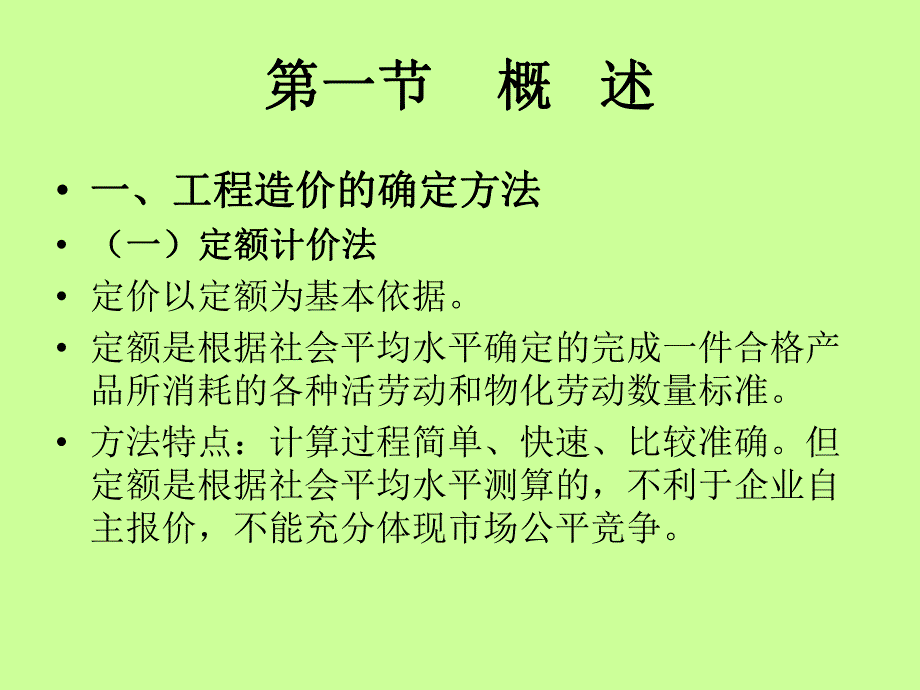 第一节　概　述

• 一、工程造价的确定方法
• （一）定额计价法
• 定价以定额为基本依据。
• 定额是根据社会平均水平确定的完成一件合格产品所消耗的各种活劳动和物化劳动数量标准。
• 方法特点：计算过程简单、快速、比较准确。但定额是根据社会平均水平测算的，不利于企业自主报价，不能充分体现市场公平竞争。